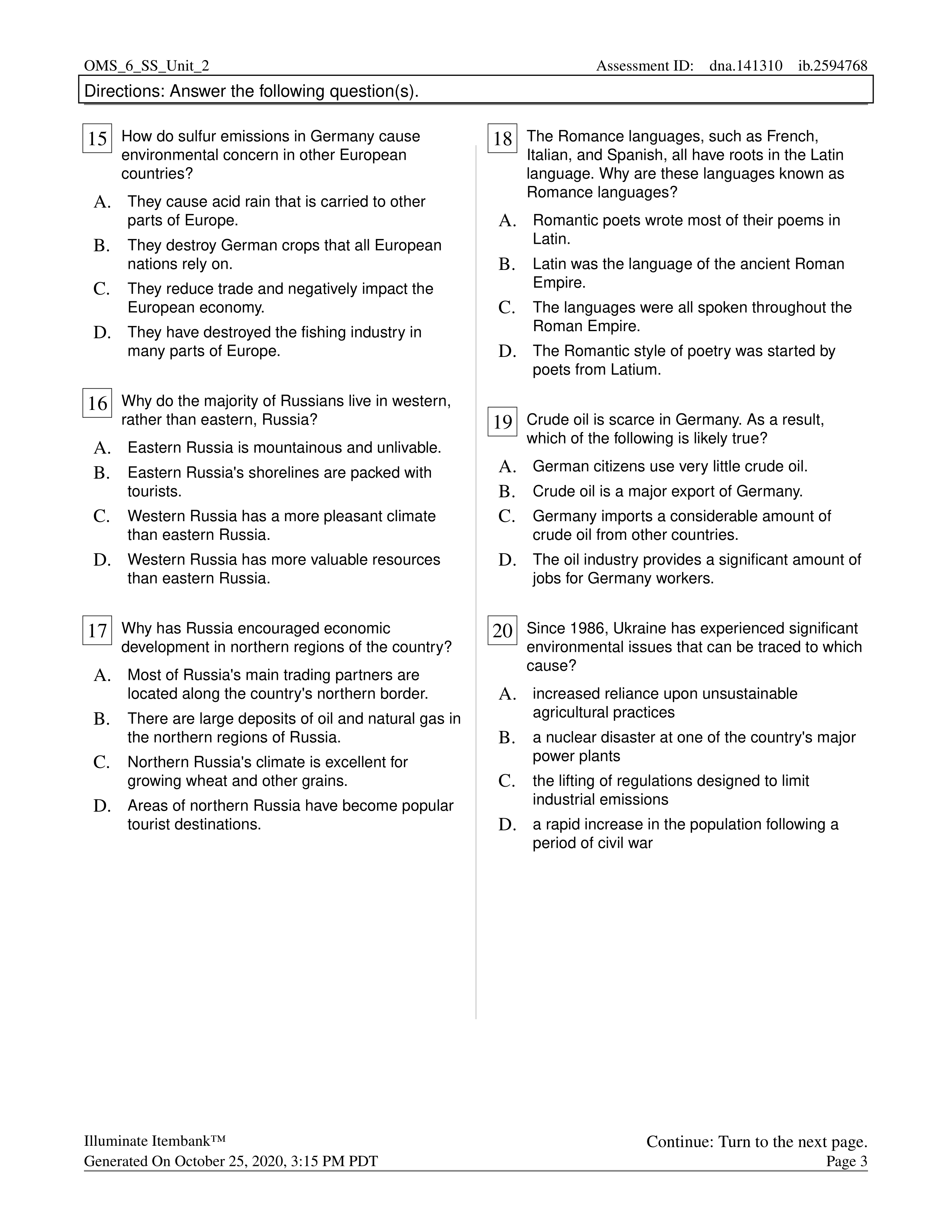 OMS_6_SS_Unit_2 Assessment ID: dna.141310 ib.2594768

Directions: Answer the following question(s).

15 How do sulfur emissions in Germany cause environmental concern in other European countries?

A. They cause acid rain that is carried to other parts of Europe.
B. They destroy German crops that all European nations rely on.
C. They reduce trade and negatively impact the European economy.
D. They have destroyed the fishing industry in many parts of Europe.

16 Why do the majority of Russians live in western, rather than eastern, Russia?

A. Eastern Russia is mountainous and unlivable.
B. Eastern Russia's shorelines are packed with tourists.
C. Western Russia has a more pleasant climate than eastern Russia.
D. Western Russia has more valuable resources than eastern Russia.

17 Why has Russia encouraged economic development in northern regions of the country?

A. Most of Russia's main trading partners are located along the country's northern border.
B. There are large deposits of oil and natural gas in the northern regions of Russia.
C. Northern Russia's climate is excellent for growing wheat and other grains.
D. Areas of northern Russia have become popular tourist destinations.

18 The Romance languages, such as French, Italian, and Spanish, all have roots in the Latin language. Why are these languages known as Romance languages?

A. Romantic poets wrote most of their poems in Latin.
B. Latin was the language of the ancient Roman Empire.
C. The languages were all spoken throughout the Roman Empire.
D. The Romantic style of poetry was started by poets from Latium.

19 Crude oil is scarce in Germany. As a result, which of the following is likely true?

A. German citizens use very little crude oil.
B. Crude oil is a major export of Germany.
C. Germany imports a considerable amount of crude oil from other countries.
D. The oil industry provides a significant amount of jobs for Germany workers.

20 Since 1986, Ukraine has experienced significant environmental issues that can be traced to which cause?

A. increased reliance upon unsustainable agricultural practices
B. a nuclear disaster at one of the country's major power plants
C. the lifting of regulations designed to limit industrial emissions
D. a rapid increase in the population following a period of civil war

Illuminate Itembank™
Generated On October 25, 2020, 3:15 PM PDT

Continue: Turn to the next page.
Page 3